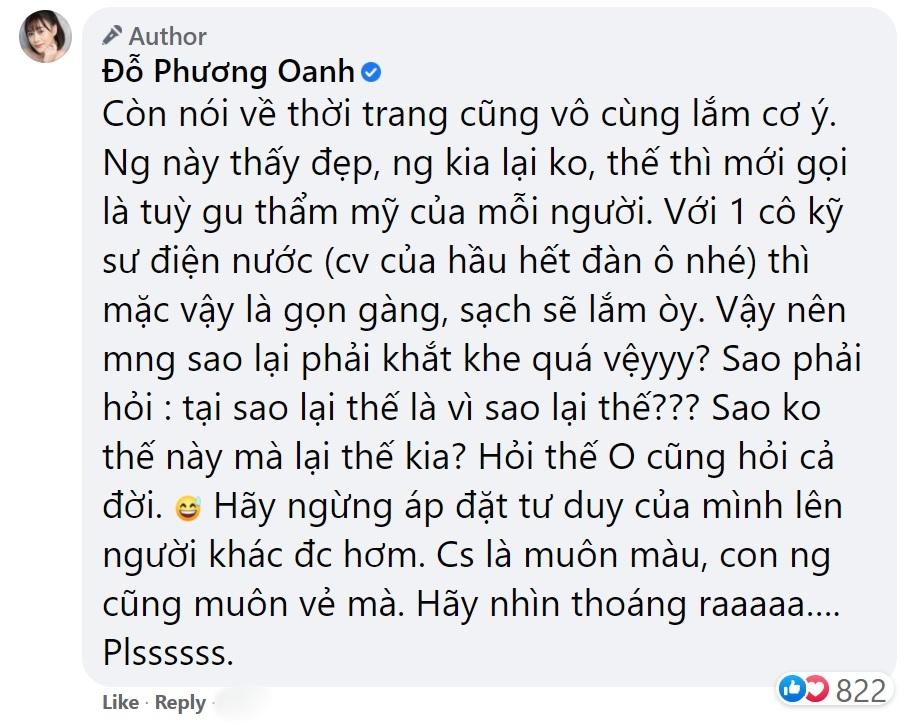 Author
Đỗ Phương Oanh
Còn nói về thời trang cũng vô cùng lắm cơ ý. Ng này thấy đẹp, ng kia lại ko, thế thì mới gọi là tuỳ gu thẩm mỹ của mỗi người. Với 1 cô kỹ sư điện nước (cv của hầu hết đàn ô nhé) thì mặc vậy là gọn gàng, sạch sẽ lắm òy. Vậy nên mng sao lại phải khắt khe quá vệyyy? Sao phải hỏi : tại sao lại thế là vì sao lại thế??? Sao ko thế này mà lại thế kia? Hỏi thế O cũng hỏi cả đời. 😅 Hãy ngừng áp đặt tư duy của mình lên người khác đc hơm. Cs là muôn màu, con ng cũng muôn vẻ mà. Hãy nhìn thoáng raaaaa.... Plssssss.
Like · Reply ·
822